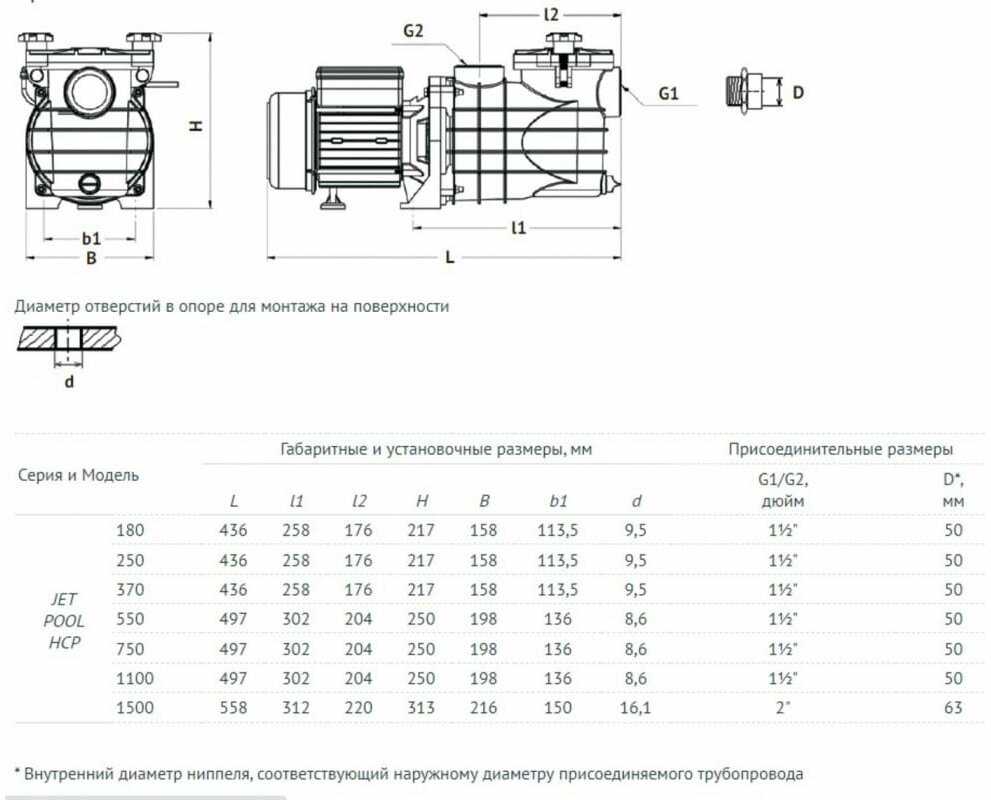 H

b1

B

G2

l2

G1

D

l1

L

Диаметр отверстий в опоре для монтажа на поверхности

d

| Серия и Модель | | Габаритные и установочные размеры, мм | | | | | | | Присоединительные размеры | |
|---|---|---|---|---|---|---|---|---|---|---|
| | | L | l1 | l2 | H | B | b1 | d | G1/G2, дюйм | D*, мм |
| JET POOL HCP | 180 | 436 | 258 | 176 | 217 | 158 | 113,5 | 9,5 | 1½" | 50 |
| | 250 | 436 | 258 | 176 | 217 | 158 | 113,5 | 9,5 | 1½" | 50 |
| | 370 | 436 | 258 | 176 | 217 | 158 | 113,5 | 9,5 | 1½" | 50 |
| | 550 | 497 | 302 | 204 | 250 | 198 | 136 | 8,6 | 1½" | 50 |
| | 750 | 497 | 302 | 204 | 250 | 198 | 136 | 8,6 | 1½" | 50 |
| | 1100 | 497 | 302 | 204 | 250 | 198 | 136 | 8,6 | 1½" | 50 |
| | 1500 | 558 | 312 | 220 | 313 | 216 | 150 | 16,1 | 2" | 63 |

* Внутренний диаметр ниппеля, соответствующий наружному диаметру присоединяемого трубопровода